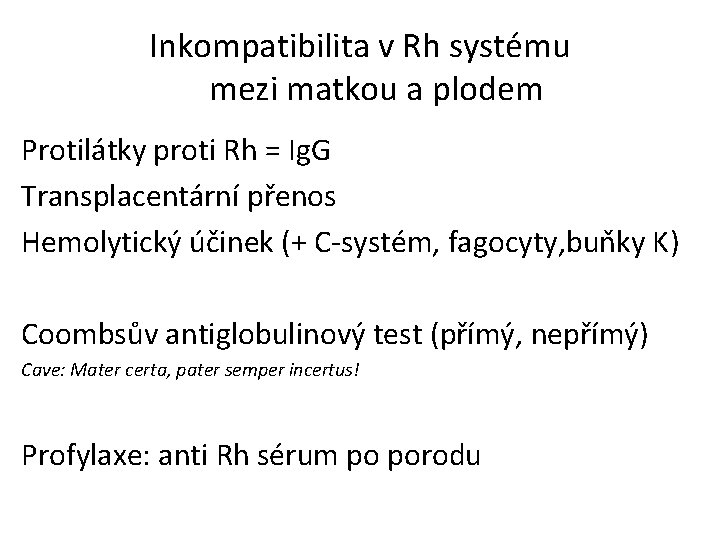 Inkompatibilita v Rh systému mezi matkou a plodem

Protilátky proti Rh = IgG
Transplacentární přenos
Hemolytický účinek (+ C-systém, fagocyty,buňky K)

Coombsův antiglobulinový test (přímý, nepřímý)
Cave: Mater certa, pater semper incertus!

Profylaxe: anti Rh sérum po porodu